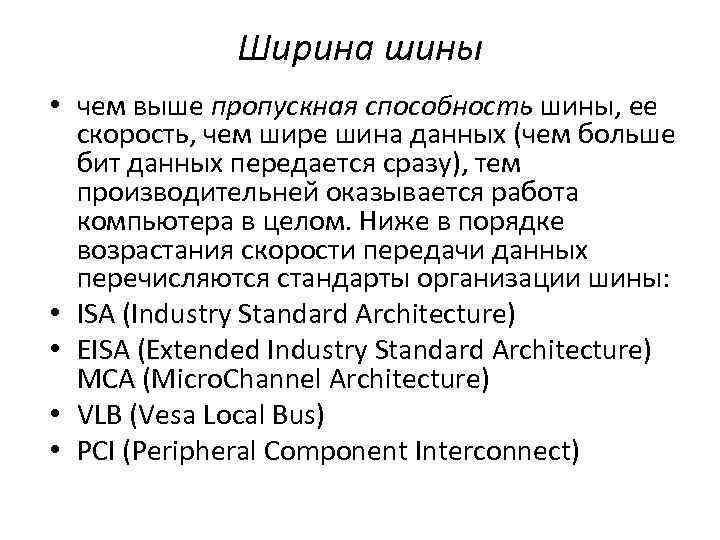 Ширина шины

• чем выше пропускная способность шины, ее скорость, чем шире шина данных (чем больше бит данных передается сразу), тем производительней оказывается работа компьютера в целом. Ниже в порядке возрастания скорости передачи данных перечисляются стандарты организации шины:
• ISA (Industry Standard Architecture)
• EISA (Extended Industry Standard Architecture) MCA (MicroChannel Architecture)
• VLB (Vesa Local Bus)
• PCI (Peripheral Component Interconnect)